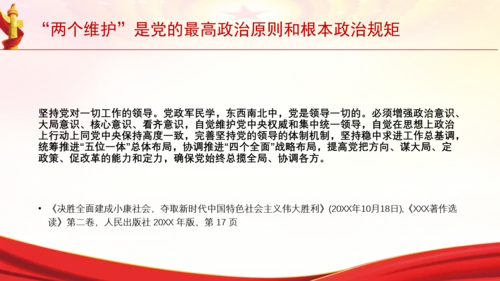 “两个维护”是党的最高政治原则和根本政治规矩

坚持党对一切工作的领导。党政军民学，东西南北中，党是领导一切的。必须增强政治意识、大局意识、核心意识、看齐意识，自觉维护党中央权威和集中统一领导，自觉在思想上政治上行动上同党中央保持高度一致，完善坚持党的领导的体制机制，坚持稳中求进工作总基调，统筹推进“五位一体”总体布局，协调推进“四个全面”战略布局，提高党把方向、谋大局、定政策、促改革的能力和定力，确保党始终总揽全局、协调各方。

• 《决胜全面建成小康社会，夺取新时代中国特色社会主义伟大胜利》(20XX年10月18日),《XXX著作选读》第二卷，人民出版社 20XX 年版，第 17 页